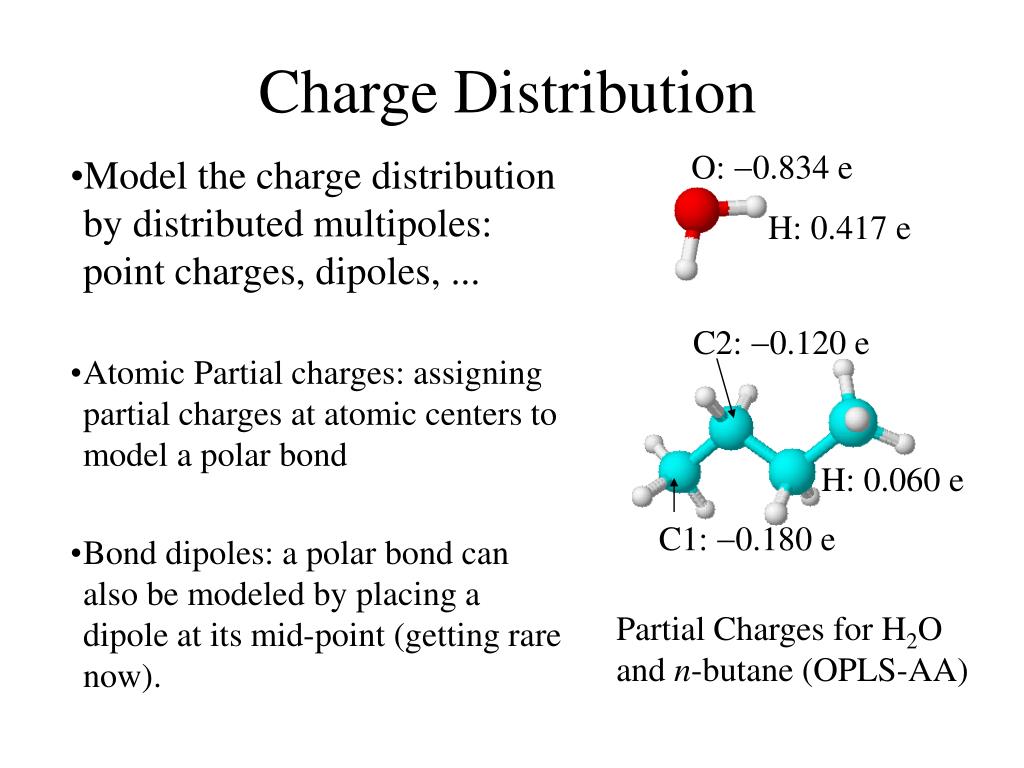 Charge Distribution

•Model the charge distribution by distributed multipoles: point charges, dipoles, ...

•Atomic Partial charges: assigning partial charges at atomic centers to model a polar bond

•Bond dipoles: a polar bond can also be modeled by placing a dipole at its mid-point (getting rare now).

O: –0.834 e

H: 0.417 e

C2: –0.120 e

H: 0.060 e

C1: –0.180 e

Partial Charges for $H_2O$ and *n*-butane (OPLS-AA)